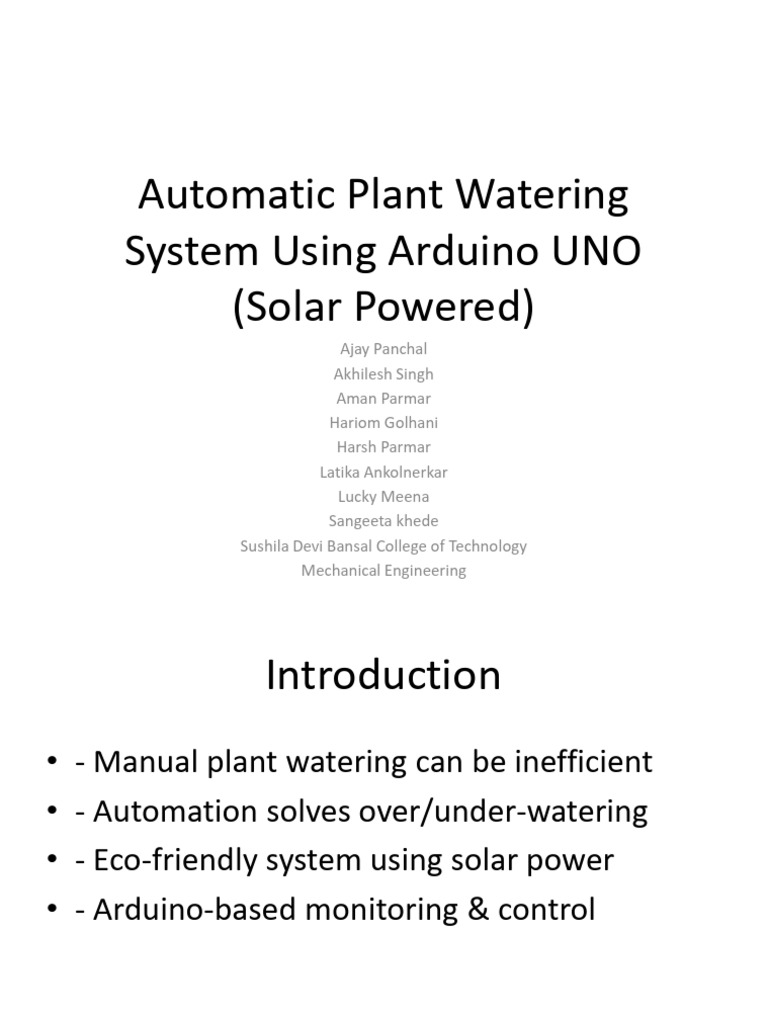 Automatic Plant Watering System Using Arduino UNO (Solar Powered)

Ajay Panchal
Akhilesh Singh
Aman Parmar
Hariom Golhani
Harsh Parmar
Latika Ankolnerkar
Lucky Meena
Sangeeta khede
Sushila Devi Bansal College of Technology
Mechanical Engineering

Introduction

• - Manual plant watering can be inefficient
• - Automation solves over/under-watering
• - Eco-friendly system using solar power
• - Arduino-based monitoring & control